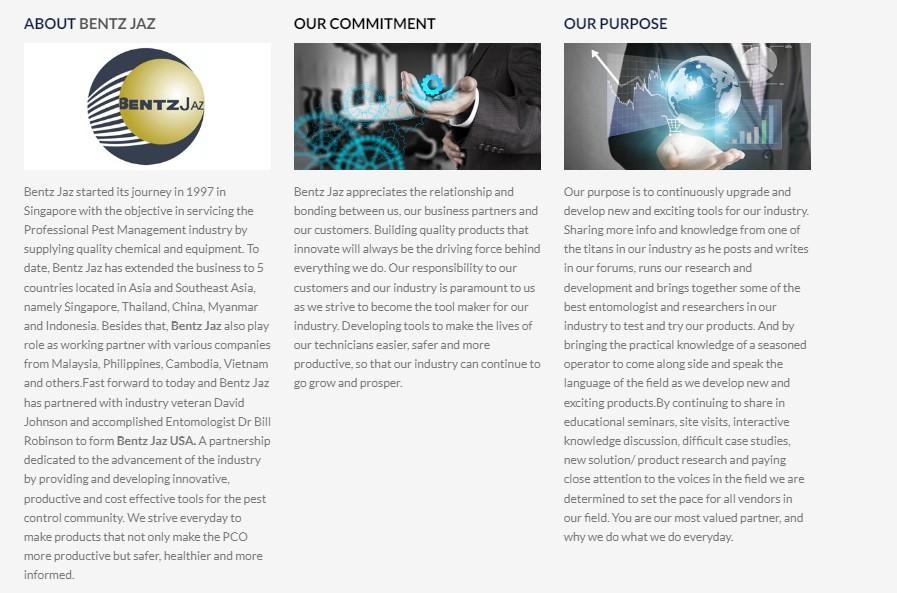 ABOUT BENTZ JAZ

BENTZJAZ

Bentz Jaz started its journey in 1997 in Singapore with the objective in servicing the Professional Pest Management industry by supplying quality chemical and equipment. To date, Bentz Jaz has extended the business to 5 countries located in Asia and Southeast Asia, namely Singapore, Thailand, China, Myanmar and Indonesia. Besides that, Bentz Jaz also play role as working partner with various companies from Malaysia, Philippines, Cambodia, Vietnam and others.Fast forward to today and Bentz Jaz has partnered with industry veteran David Johnson and accomplished Entomologist Dr Bill Robinson to form Bentz Jaz USA. A partnership dedicated to the advancement of the industry by providing and developing innovative, productive and cost effective tools for the pest control community. We strive everyday to make products that not only make the PCO more productive but safer, healthier and more informed.

OUR COMMITMENT

Bentz Jaz appreciates the relationship and bonding between us, our business partners and our customers. Building quality products that innovate will always be the driving force behind everything we do. Our responsibility to our customers and our industry is paramount to us as we strive to become the tool maker for our industry. Developing tools to make the lives of our technicians easier, safer and more productive, so that our industry can continue to go grow and prosper.

OUR PURPOSE

Our purpose is to continuously upgrade and develop new and exciting tools for our industry. Sharing more info and knowledge from one of the titans in our industry as he posts and writes in our forums, runs our research and development and brings together some of the best entomologist and researchers in our industry to test and try our products. And by bringing the practical knowledge of a seasoned operator to come along side and speak the language of the field as we develop new and exciting products.By continuing to share in educational seminars, site visits, interactive knowledge discussion, difficult case studies, new solution/ product research and paying close attention to the voices in the field we are determined to set the pace for all vendors in our field. You are our most valued partner, and why we do what we do everyday.